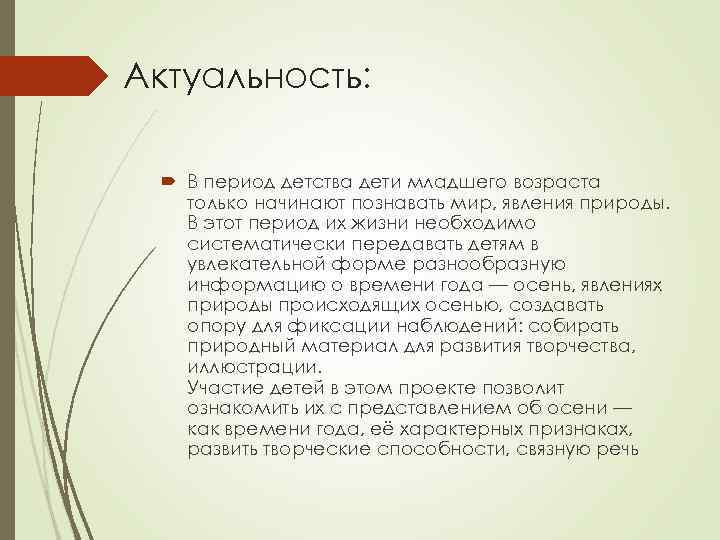 Актуальность:

В период детства дети младшего возраста только начинают познавать мир, явления природы. В этот период их жизни необходимо систематически передавать детям в увлекательной форме разнообразную информацию о времени года — осень, явлениях природы происходящих осенью, создавать опору для фиксации наблюдений: собирать природный материал для развития творчества, иллюстрации.
Участие детей в этом проекте позволит ознакомить их с представлением об осени — как времени года, её характерных признаках, развить творческие способности, связную речь